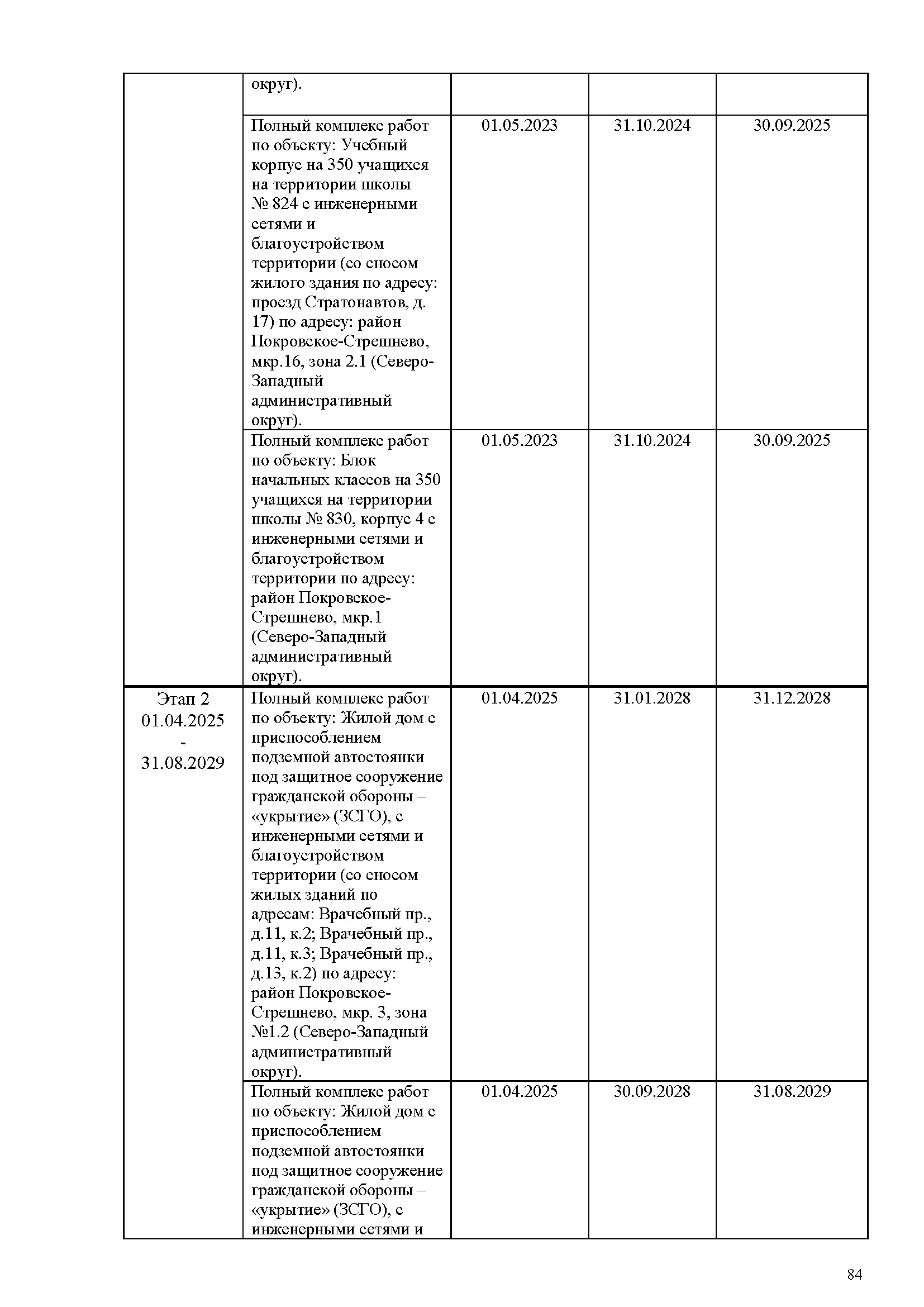 |  |  |  |  |  |
|---|---|---|---|---|
|  | округ). |  |  |  |
|  | Полный комплекс работ по объекту: Учебный корпус на 350 учащихся на территории школы № 824 с инженерными сетями и благоустройством территории (со сносом жилого здания по адресу: проезд Стратонавтов, д. 17) по адресу: район Покровское-Стрешнево, мкр.16, зона 2.1 (Северо-Западный административный округ). | 01.05.2023 | 31.10.2024 | 30.09.2025 |
|  | Полный комплекс работ по объекту: Блок начальных классов на 350 учащихся на территории школы № 830, корпус 4 с инженерными сетями и благоустройством территории по адресу: район Покровское-Стрешнево, мкр.1 (Северо-Западный административный округ). | 01.05.2023 | 31.10.2024 | 30.09.2025 |
| Этап 2 01.04.2025 - 31.08.2029 | Полный комплекс работ по объекту: Жилой дом с приспособлением подземной автостоянки под защитное сооружение гражданской обороны – «укрытие» (ЗСГО), с инженерными сетями и благоустройством территории (со сносом жилых зданий по адресам: Врачебный пр., д.11, к.2; Врачебный пр., д.11, к.3; Врачебный пр., д.13, к.2) по адресу: район Покровское-Стрешнево, мкр. 3, зона №1.2 (Северо-Западный административный округ). | 01.04.2025 | 31.01.2028 | 31.12.2028 |
|  | Полный комплекс работ по объекту: Жилой дом с приспособлением подземной автостоянки под защитное сооружение гражданской обороны – «укрытие» (ЗСГО), с инженерными сетями и | 01.04.2025 | 30.09.2028 | 31.08.2029 |

84